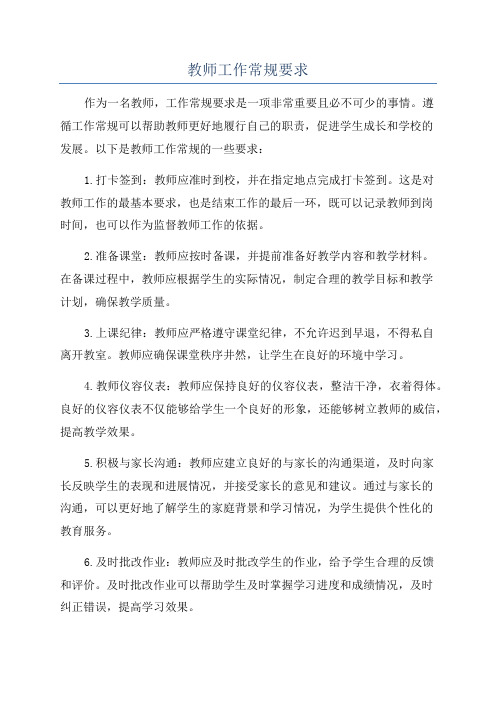 教师工作常规要求

作为一名教师，工作常规要求是一项非常重要且必不可少的事情。遵循工作常规可以帮助教师更好地履行自己的职责，促进学生成长和学校的发展。以下是教师工作常规的一些要求：

1.打卡签到：教师应准时到校，并在指定地点完成打卡签到。这是对教师工作的最基本要求，也是结束工作的最后一环，既可以记录教师到岗时间，也可以作为监督教师工作的依据。

2.准备课堂：教师应按时备课，并提前准备好教学内容和教学材料。在备课过程中，教师应根据学生的实际情况，制定合理的教学目标和教学计划，确保教学质量。

3.上课纪律：教师应严格遵守课堂纪律，不允许迟到早退，不得私自离开教室。教师应确保课堂秩序井然，让学生在良好的环境中学习。

4.教师仪容仪表：教师应保持良好的仪容仪表，整洁干净，衣着得体。良好的仪容仪表不仅能够给学生一个良好的形象，还能够树立教师的威信，提高教学效果。

5.积极与家长沟通：教师应建立良好的与家长的沟通渠道，及时向家长反映学生的表现和进展情况，并接受家长的意见和建议。通过与家长的沟通，可以更好地了解学生的家庭背景和学习情况，为学生提供个性化的教育服务。

6.及时批改作业：教师应及时批改学生的作业，给予学生合理的反馈和评价。及时批改作业可以帮助学生及时掌握学习进度和成绩情况，及时纠正错误，提高学习效果。